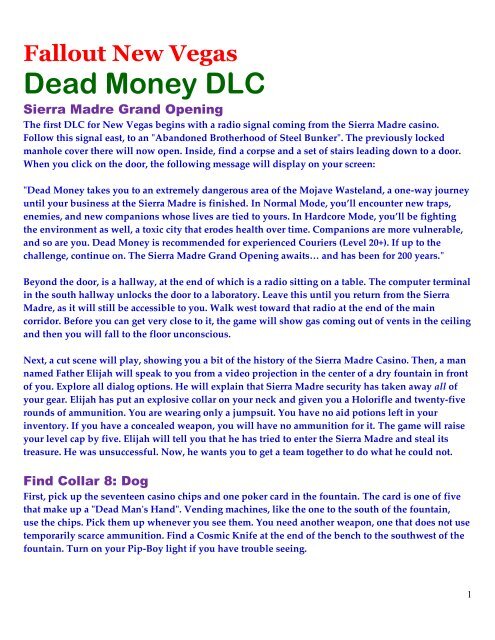 Fallout New Vegas
Dead Money DLC

Sierra Madre Grand Opening

The first DLC for New Vegas begins with a radio signal coming from the Sierra Madre casino. Follow this signal east, to an "Abandoned Brotherhood of Steel Bunker". The previously locked manhole cover there will now open. Inside, find a corpse and a set of stairs leading down to a door. When you click on the door, the following message will display on your screen:

"Dead Money takes you to an extremely dangerous area of the Mojave Wasteland, a one-way journey until your business at the Sierra Madre is finished. In Normal Mode, you'll encounter new traps, enemies, and new companions whose lives are tied to yours. In Hardcore Mode, you'll be fighting the environment as well, a toxic city that erodes health over time. Companions are more vulnerable, and so are you. Dead Money is recommended for experienced Couriers (Level 20+). If up to the challenge, continue on. The Sierra Madre Grand Opening awaits… and has been for 200 years."

Beyond the door, is a hallway, at the end of which is a radio sitting on a table. The computer terminal in the south hallway unlocks the door to a laboratory. Leave this until you return from the Sierra Madre, as it will still be accessible to you. Walk west toward that radio at the end of the main corridor. Before you can get very close to it, the game will show gas coming out of vents in the ceiling and then you will fall to the floor unconscious.

Next, a cut scene will play, showing you a bit of the history of the Sierra Madre Casino. Then, a man named Father Elijah will speak to you from a video projection in the center of a dry fountain in front of you. Explore all dialog options. He will explain that Sierra Madre security has taken away all of your gear. Elijah has put an explosive collar on your neck and given you a Holorifle and twenty-five rounds of ammunition. You are wearing only a jumpsuit. You have no aid potions left in your inventory. If you have a concealed weapon, you will have no ammunition for it. The game will raise your level cap by five. Elijah will tell you that he has tried to enter the Sierra Madre and steal its treasure. He was unsuccessful. Now, he wants you to get a team together to do what he could not.

Find Collar 8: Dog

First, pick up the seventeen casino chips and one poker card in the fountain. The card is one of five that make up a "Dead Man's Hand". Vending machines, like the one to the south of the fountain, use the chips. Pick them up whenever you see them. You need another weapon, one that does not use temporarily scarce ammunition. Find a Cosmic Knife at the end of the bench to the southwest of the fountain. Turn on your Pip-Boy light if you have trouble seeing.

1